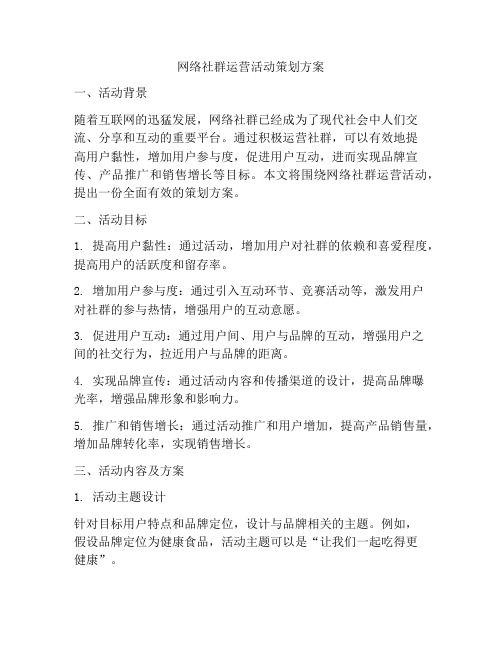 网络社群运营活动策划方案

一、活动背景

随着互联网的迅猛发展，网络社群已经成为了现代社会中人们交流、分享和互动的重要平台。通过积极运营社群，可以有效地提高用户黏性，增加用户参与度，促进用户互动，进而实现品牌宣传、产品推广和销售增长等目标。本文将围绕网络社群运营活动，提出一份全面有效的策划方案。

二、活动目标

1. 提高用户黏性：通过活动，增加用户对社群的依赖和喜爱程度，提高用户的活跃度和留存率。

2. 增加用户参与度：通过引入互动环节、竞赛活动等，激发用户对社群的参与热情，增强用户的互动意愿。

3. 促进用户互动：通过用户间、用户与品牌的互动，增强用户之间的社交行为，拉近用户与品牌的距离。

4. 实现品牌宣传：通过活动内容和传播渠道的设计，提高品牌曝光率，增强品牌形象和影响力。

5. 推广和销售增长：通过活动推广和用户增加，提高产品销售量，增加品牌转化率，实现销售增长。

三、活动内容及方案

1. 活动主题设计

针对目标用户特点和品牌定位，设计与品牌相关的主题。例如，假设品牌定位为健康食品，活动主题可以是“让我们一起吃得更健康”。